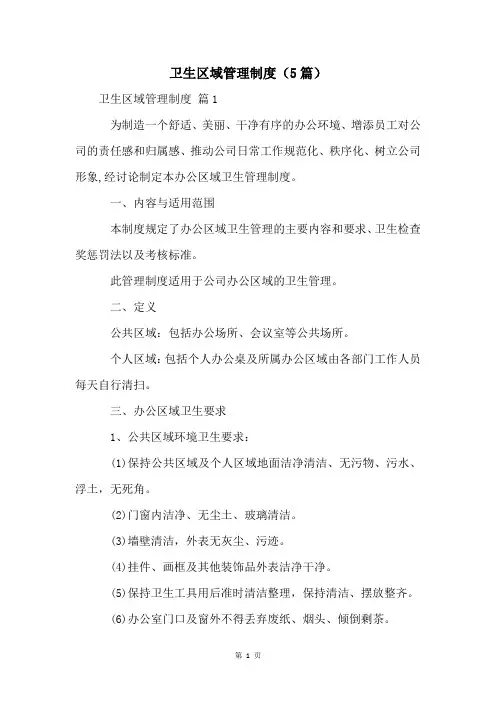 卫生区域管理制度（5篇）

卫生区域管理制度 篇1

为制造一个舒适、美丽、干净有序的办公环境、增添员工对公司的责任感和归属感、推动公司日常工作规范化、秩序化、树立公司形象，经讨论制定本办公区域卫生管理制度。

一、内容与适用范围

本制度规定了办公区域卫生管理的主要内容和要求、卫生检查奖惩罚法以及考核标准。

此管理制度适用于公司办公区域的卫生管理。

二、定义

公共区域：包括办公场所、会议室等公共场所。

个人区域：包括个人办公桌及所属办公区域由各部门工作人员每天自行清扫。

三、办公区域卫生要求

1、公共区域环境卫生要求：

(1)保持公共区域及个人区域地面洁净清洁、无污物、污水、浮土，无死角。

(2)门窗内洁净、无尘土、玻璃清洁。

(3)墙壁清洁，外表无灰尘、污迹。

(4)挂件、画框及其他装饰品外表洁净干净。

(5)保持卫生工具用后准时清洁整理，保持清洁、摆放整齐。

(6)办公室门口及窗外不得丢弃废纸、烟头、倾倒剩茶。

第 1 页